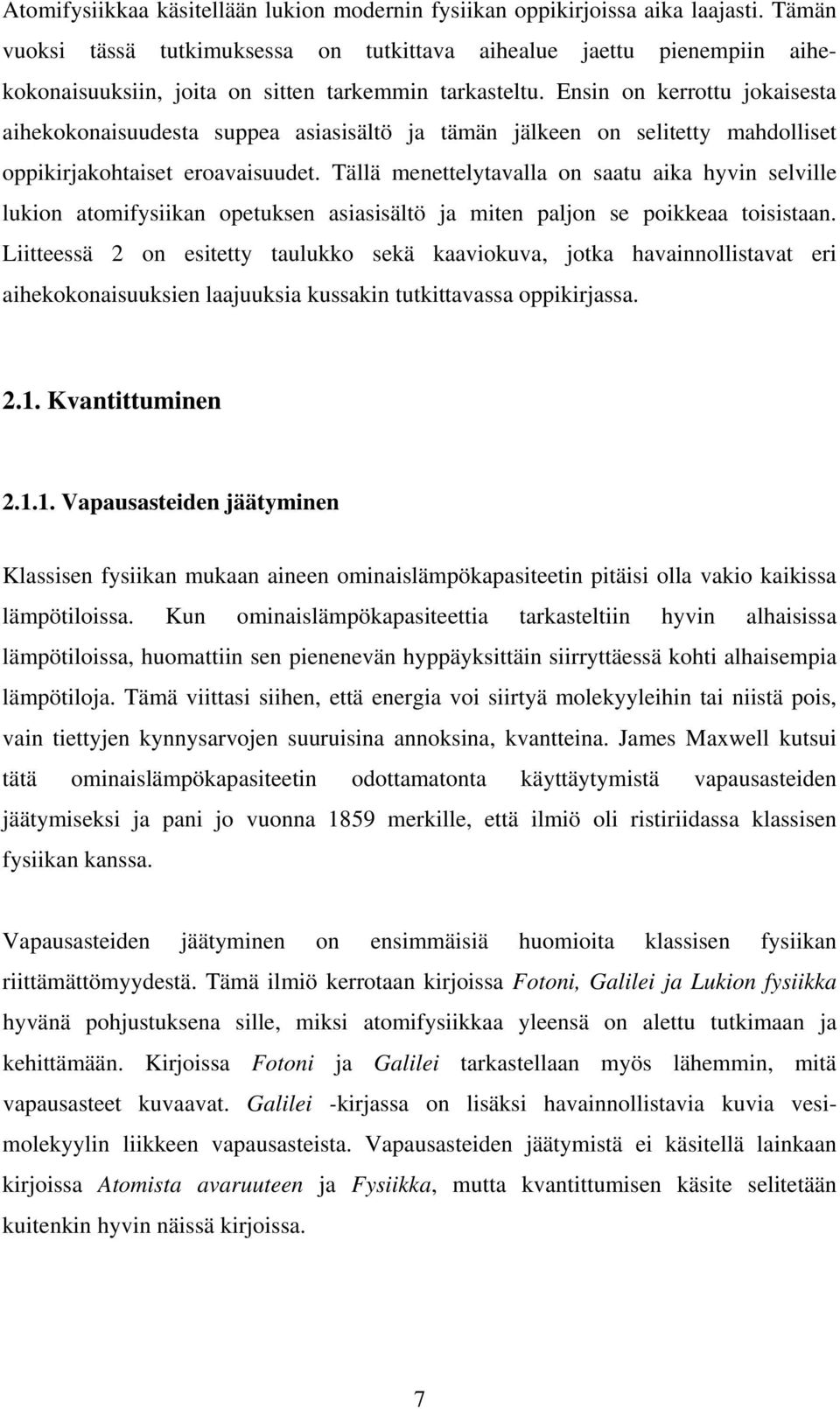 Atomifysiikkaa käsitellään lukion modernin fysiikan oppikirjoissa aika laajasti. Tämän vuoksi tässä tutkimuksessa on tutkittava aihealue jaettu pienempiin aihekokonaisuuksiin, joita on sitten tarkemmin tarkasteltu. Ensin on kerrottu jokaisesta aihekokonaisuudesta suppea asiasisältö ja tämän jälkeen on selitetty mahdolliset oppikirjakohtaiset eroavaisuudet. Tällä menettelytavalla on saatu aika hyvin selville lukion atomifysiikan opetuksen asiasisältö ja miten paljon se poikkeaa toisistaan. Liitteessä 2 on esitetty taulukko sekä kaaviokuva, jotka havainnollistavat eri aihekokonaisuuksien laajuuksia kussakin tutkittavassa oppikirjassa.

2.1. Kvantittuminen

2.1.1. Vapausasteiden jäätyminen

Klassisen fysiikan mukaan aineen ominaislämpökapasiteetin pitäisi olla vakio kaikissa lämpötiloissa. Kun ominaislämpökapasiteettia tarkasteltiin hyvin alhaisissa lämpötiloissa, huomattiin sen pienenevän hyppäyksittäin siirryttäessä kohti alhaisempia lämpötiloja. Tämä viittasi siihen, että energia voi siirtyä molekyyleihin tai niistä pois, vain tiettyjen kynnysarvojen suuruisina annoksina, kvantteina. James Maxwell kutsui tätä ominaislämpökapasiteetin odottamatonta käyttäytymistä vapausasteiden jäätymiseksi ja pani jo vuonna 1859 merkille, että ilmiö oli ristiriidassa klassisen fysiikan kanssa.

Vapausasteiden jäätyminen on ensimmäisiä huomioita klassisen fysiikan riittämättömyydestä. Tämä ilmiö kerrotaan kirjoissa Fotoni, Galilei ja Lukion fysiikka hyvänä pohjustuksena sille, miksi atomifysiikkaa yleensä on alettu tutkimaan ja kehittämään. Kirjoissa Fotoni ja Galilei tarkastellaan myös lähemmin, mitä vapausasteet kuvaavat. Galilei -kirjassa on lisäksi havainnollistavia kuvia vesimolekyylin liikkeen vapausasteista. Vapausasteiden jäätymistä ei käsitellä lainkaan kirjoissa Atomista avaruuteen ja Fysiikka, mutta kvantittumisen käsite selitetään kuitenkin hyvin näissä kirjoissa.

7